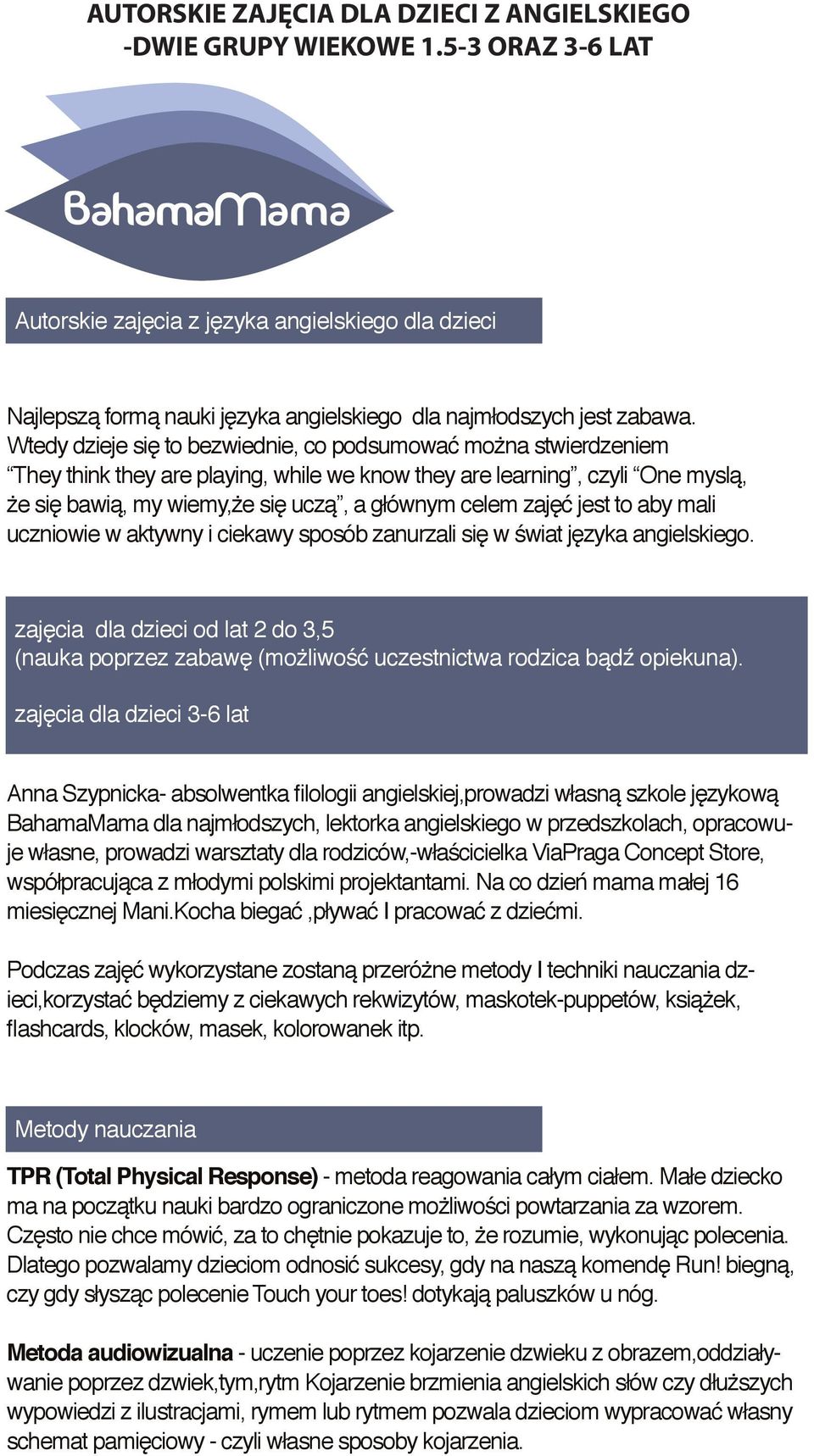 AUTORSKIE ZAJĘCIA DLA DZIECI Z ANGIELSKIEGO -DWIE GRUPY WIEKOWE 1.5-3 ORAZ 3-6 LAT

BahamaMama

Autorskie zajęcia z języka angielskiego dla dzieci

Najlepszą formą nauki języka angielskiego dla najmłodszych jest zabawa. Wtedy dzieje się to bezwiednie, co podsumować można stwierdzeniem “They think they are playing, while we know they are learning”, czyli “One myslą, że się bawią, my wiemy,że się uczą”, a głównym celem zajęć jest to aby mali uczniowie w aktywny i ciekawy sposób zanurzali się w świat języka angielskiego.

zajęcia dla dzieci od lat 2 do 3,5
(nauka poprzez zabawę (możliwość uczestnictwa rodzica bądź opiekuna).

zajęcia dla dzieci 3-6 lat

Anna Szypnicka- absolwentka filologii angielskiej,prowadzi własną szkole językową BahamaMama dla najmłodszych, lektorka angielskiego w przedszkolach, opracowuje własne, prowadzi warsztaty dla rodziców,-właścicielka ViaPraga Concept Store, współpracująca z młodymi polskimi projektantami. Na co dzień mama małej 16 miesięcznej Mani.Kocha biegać ,pływać I pracować z dziećmi.

Podczas zajęć wykorzystane zostaną przeróżne metody I techniki nauczania dzieci,korzystać będziemy z ciekawych rekwizytów, maskotek-puppetów, książek, flashcards, klocków, masek, kolorowanek itp.

Metody nauczania

TPR (Total Physical Response) - metoda reagowania całym ciałem. Małe dziecko ma na początku nauki bardzo ograniczone możliwości powtarzania za wzorem. Często nie chce mówić, za to chętnie pokazuje to, że rozumie, wykonując polecenia. Dlatego pozwalamy dzieciom odnosić sukcesy, gdy na naszą komendę Run! biegną, czy gdy słysząc polecenie Touch your toes! dotykają paluszków u nóg.

Metoda audiowizualna - uczenie poprzez kojarzenie dzwieku z obrazem,oddziaływanie poprzez dzwiek,tym,rytm Kojarzenie brzmienia angielskich słów czy dłuższych wypowiedzi z ilustracjami, rymem lub rytmem pozwala dzieciom wypracować własny schemat pamięciowy - czyli własne sposoby kojarzenia.